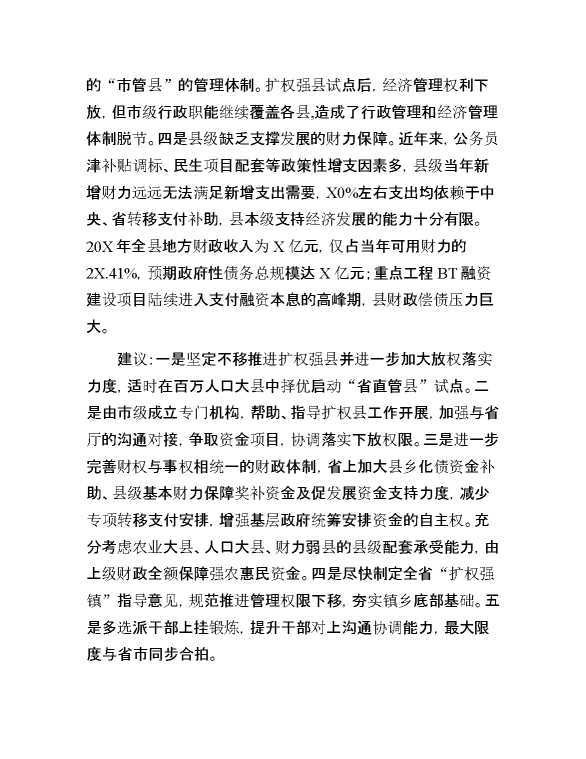 的“市管县”的管理体制。扩权强县试点后，经济管理权利下放，但市级行政职能继续覆盖各县,造成了行政管理和经济管理体制脱节。四是县级缺乏支撑发展的财力保障。近年来，公务员津补贴调标、民生项目配套等政策性增支因素多，县级当年新增财力远远无法满足新增支出需要，X0%左右支出均依赖于中央、省转移支付补助，县本级支持经济发展的能力十分有限。20X 年全县地方财政收入为 X 亿元，仅占当年可用财力的 2X.41%，预期政府性债务总规模达 X 亿元；重点工程 BT 融资建设项目陆续进入支付融资本息的高峰期，县财政偿债压力巨大。

建议：一是坚定不移推进扩权强县并进一步加大放权落实力度，适时在百万人口大县中择优启动“省直管县”试点。二是由市级成立专门机构，帮助、指导扩权县工作开展，加强与省厅的沟通对接，争取资金项目，协调落实下放权限。三是进一步完善财权与事权相统一的财政体制，省上加大县乡化债资金补助、县级基本财力保障奖补资金及促发展资金支持力度，减少专项转移支付安排，增强基层政府统筹安排资金的自主权。充分考虑农业大县、人口大县、财力弱县的县级配套承受能力，由上级财政全额保障强农惠民资金。四是尽快制定全省“扩权强镇”指导意见，规范推进管理权限下移，夯实镇乡底部基础。五是多选派干部上挂锻炼，提升干部对上沟通协调能力，最大限度与省市同步合拍。